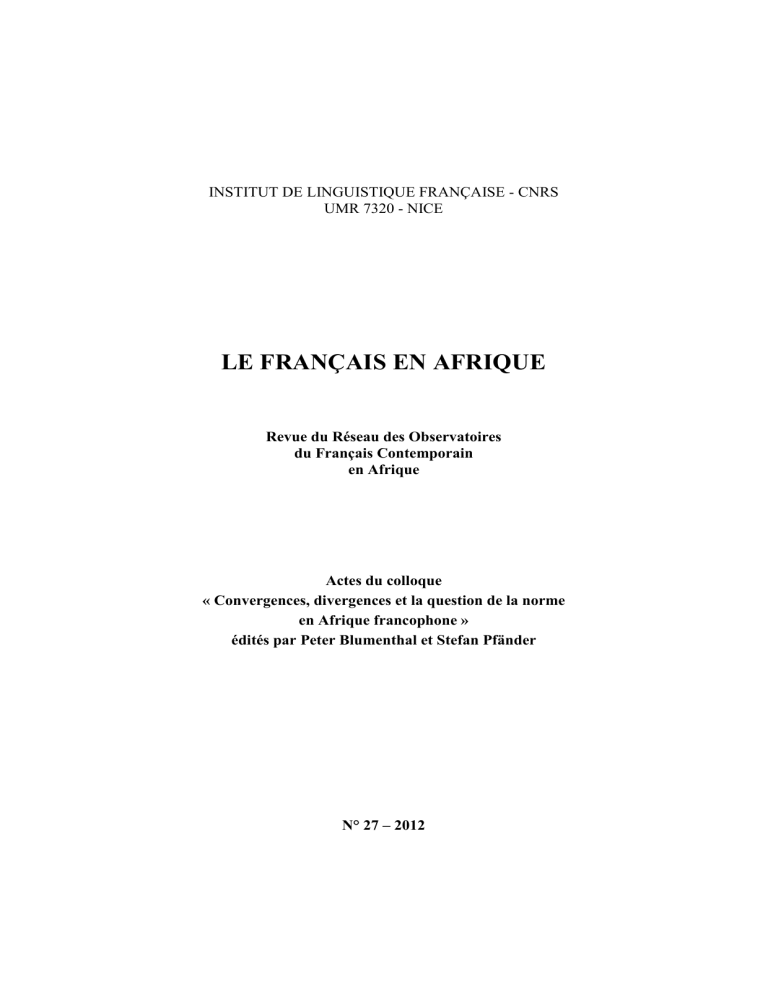 INSTITUT DE LINGUISTIQUE FRANÇAISE - CNRS
UMR 7320 - NICE

LE FRANÇAIS EN AFRIQUE

Revue du Réseau des Observatoires
du Français Contemporain
en Afrique

Actes du colloque
« Convergences, divergences et la question de la norme
en Afrique francophone »
édités par Peter Blumenthal et Stefan Pfänder

N° 27 – 2012